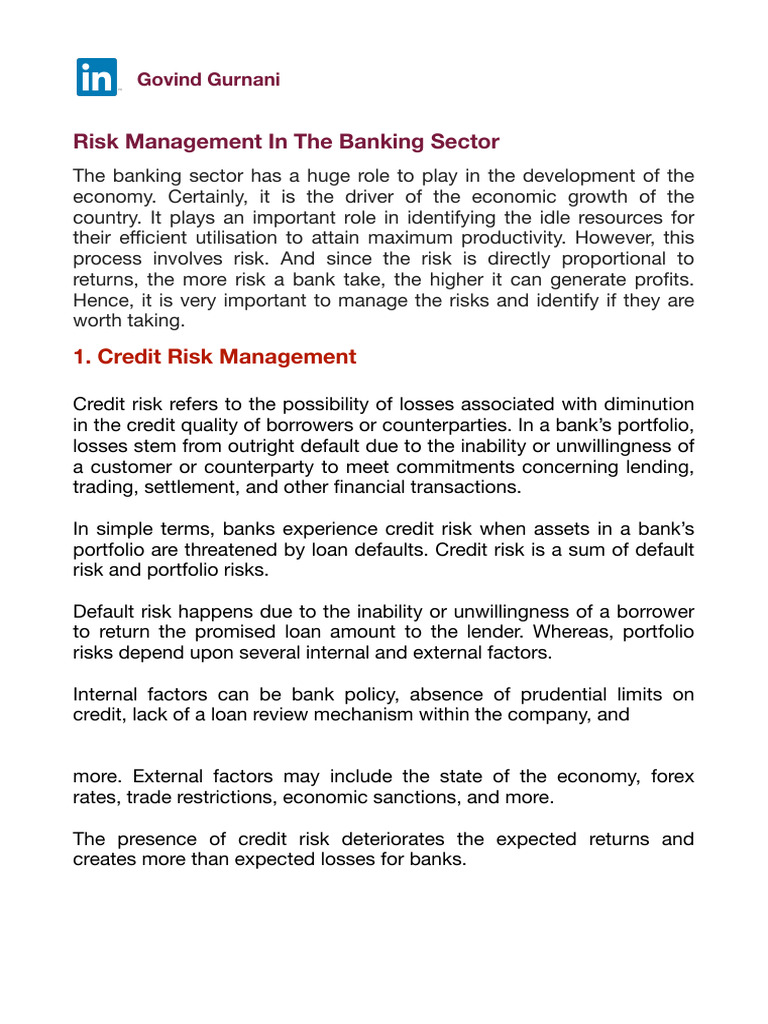 in Govind Gurnani

Risk Management In The Banking Sector

The banking sector has a huge role to play in the development of the economy. Certainly, it is the driver of the economic growth of the country. It plays an important role in identifying the idle resources for their efficient utilisation to attain maximum productivity. However, this process involves risk. And since the risk is directly proportional to returns, the more risk a bank take, the higher it can generate profits. Hence, it is very important to manage the risks and identify if they are worth taking.

1. Credit Risk Management

Credit risk refers to the possibility of losses associated with diminution in the credit quality of borrowers or counterparties. In a bank's portfolio, losses stem from outright default due to the inability or unwillingness of a customer or counterparty to meet commitments concerning lending, trading, settlement, and other financial transactions.

In simple terms, banks experience credit risk when assets in a bank's portfolio are threatened by loan defaults. Credit risk is a sum of default risk and portfolio risks.

Default risk happens due to the inability or unwillingness of a borrower to return the promised loan amount to the lender. Whereas, portfolio risks depend upon several internal and external factors.

Internal factors can be bank policy, absence of prudential limits on credit, lack of a loan review mechanism within the company, and

more. External factors may include the state of the economy, forex rates, trade restrictions, economic sanctions, and more.

The presence of credit risk deteriorates the expected returns and creates more than expected losses for banks.